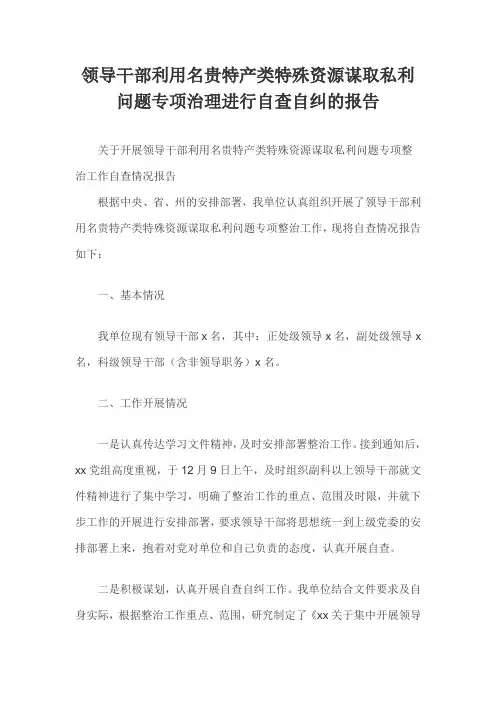 领导干部利用名贵特产类特殊资源谋取私利问题专项治理进行自查自纠的报告

关于开展领导干部利用名贵特产类特殊资源谋取私利问题专项整治工作自查情况报告

根据中央、省、州的安排部署，我单位认真组织开展了领导干部利用名贵特产类特殊资源谋取私利问题专项整治工作，现将自查情况报告如下：

一、基本情况

我单位现有领导干部 x 名，其中：正处级领导 x 名，副处级领导 x 名，科级领导干部（含非领导职务）x 名。

二、工作开展情况

一是认真传达学习文件精神，及时安排部署整治工作。接到通知后，xx 党组高度重视，于 12 月 9 日上午，及时组织副科以上领导干部就文件精神进行了集中学习，明确了整治工作的重点、范围及时限，并就下步工作的开展进行安排部署，要求领导干部将思想统一到上级党委的安排部署上来，抱着对党对单位和自己负责的态度，认真开展自查。

二是积极谋划，认真开展自查自纠工作。我单位结合文件要求及自身实际，根据整治工作重点、范围，研究制定了《xx 关于集中开展领导